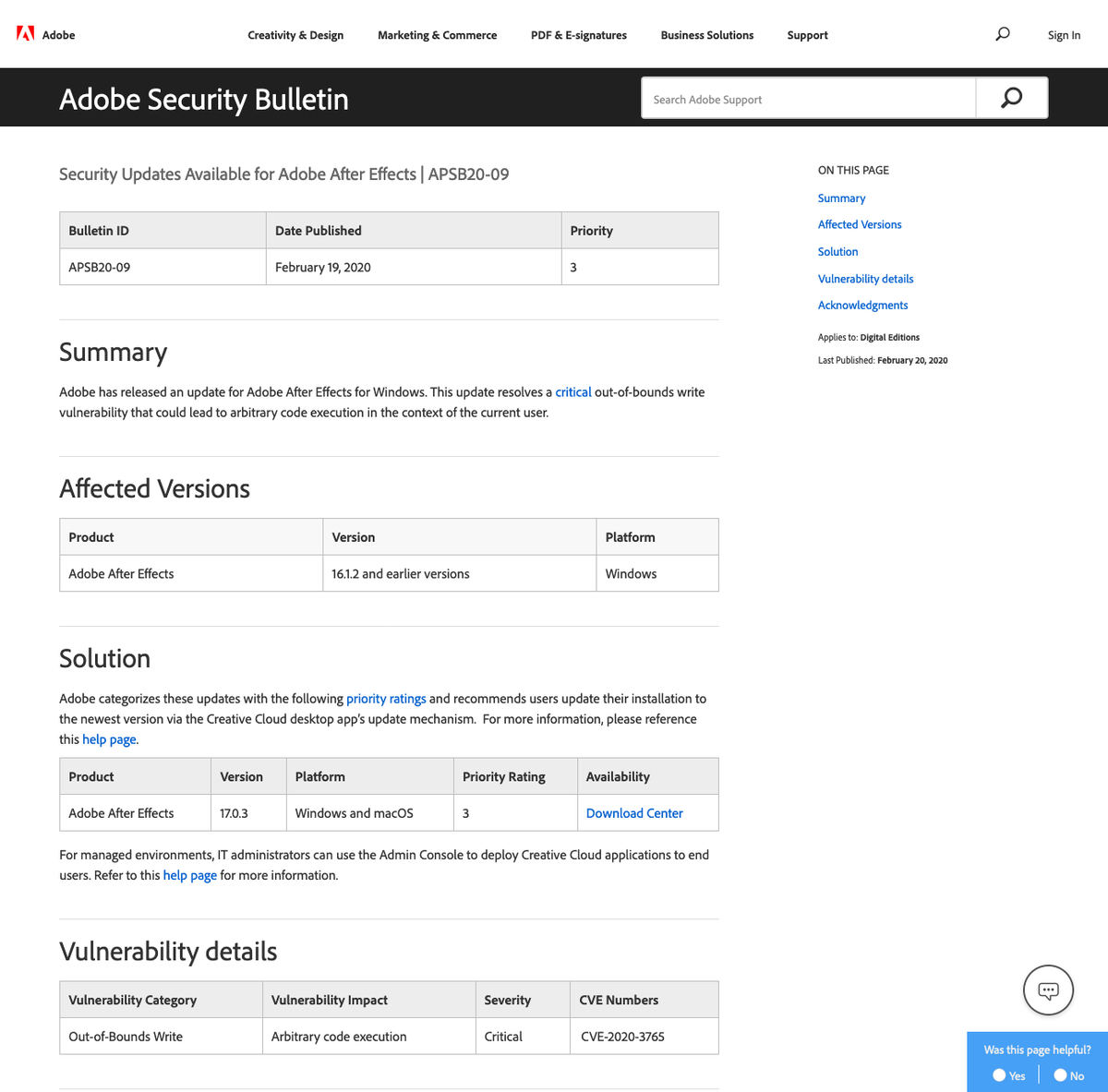 Adobe Creativity & Design Marketing & Commerce PDF & E-signatures Business Solutions Support Sign In

Adobe Security Bulletin

Search Adobe Support

Security Updates Available for Adobe After Effects | APSB20-09

| Bulletin ID | Date Published | Priority |
|---|---|---|
| APSB20-09 | February 19, 2020 | 3 |

Summary

Adobe has released an update for Adobe After Effects for Windows. This update resolves a critical out-of-bounds write vulnerability that could lead to arbitrary code execution in the context of the current user.

Affected Versions

| Product | Version | Platform |
|---|---|---|
| Adobe After Effects | 16.1.2 and earlier versions | Windows |

Solution

Adobe categorizes these updates with the following priority ratings and recommends users update their installation to the newest version via the Creative Cloud desktop app's update mechanism. For more information, please reference this help page.

| Product | Version | Platform | Priority Rating | Availability |
|---|---|---|---|---|
| Adobe After Effects | 17.0.3 | Windows and macOS | 3 | Download Center |

For managed environments, IT administrators can use the Admin Console to deploy Creative Cloud applications to end users. Refer to this help page for more information.

Vulnerability details

| Vulnerability Category | Vulnerability Impact | Severity | CVE Numbers |
|---|---|---|---|
| Out-of-Bounds Write | Arbitrary code execution | Critical | CVE-2020-3765 |

ON THIS PAGE
Summary
Affected Versions
Solution
Vulnerability details
Acknowledgments

Applies to: Digital Editions
Last Published: February 20, 2020

Was this page helpful?
Yes No